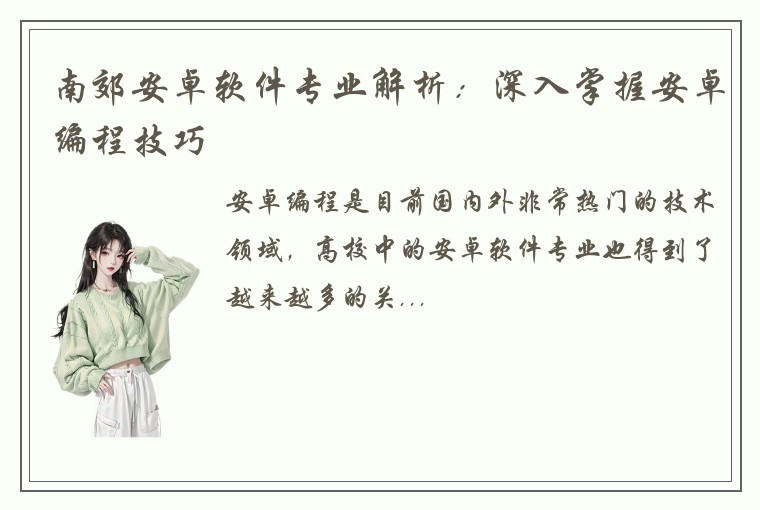 南郊安卓软件专业解析：深入掌握安卓编程技巧

安卓编程是目前国内外非常热门的技术领域，高校中的安卓软件专业也得到了越来越多的关...